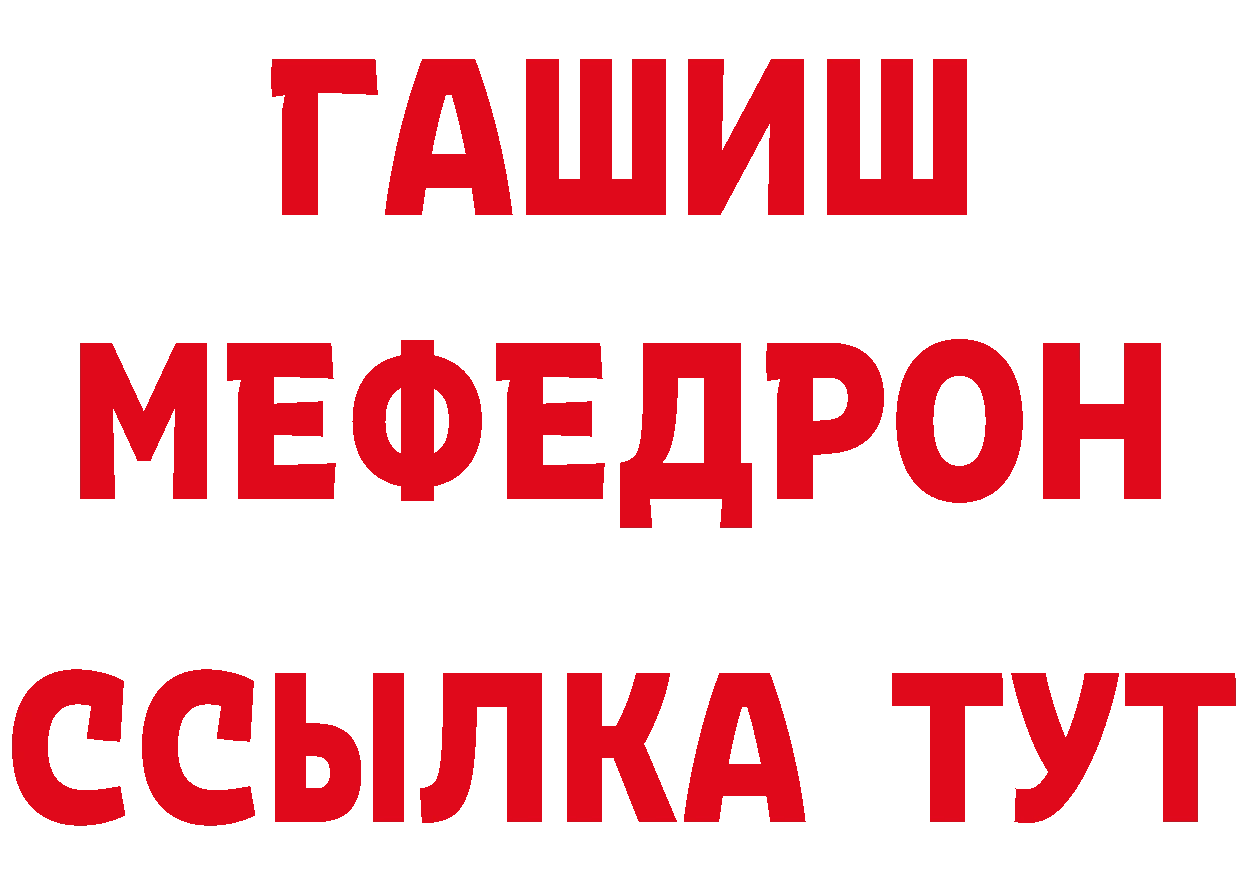 ГАШИШ
МЕФЕДРОН
ССЫЛКА ТУТ